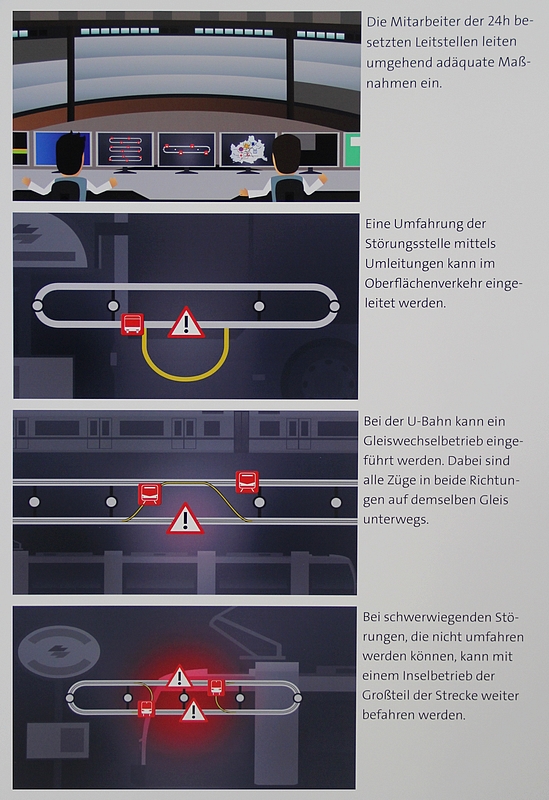 Die Mitarbeiter der 24h besetzten Leitstellen leiten umgehend adäquate Maßnahmen ein.

Eine Umfahrung der Störungsstelle mittels Umleitungen kann im Oberflächenverkehr eingeleitet werden.

Bei der U-Bahn kann ein Gleiswechselbetrieb eingeführt werden. Dabei sind alle Züge in beide Richtungen auf demselben Gleis unterwegs.

Bei schwerwiegenden Störungen, die nicht umfahren werden können, kann mit einem Inselbetrieb der Großteil der Strecke weiter befahren werden.